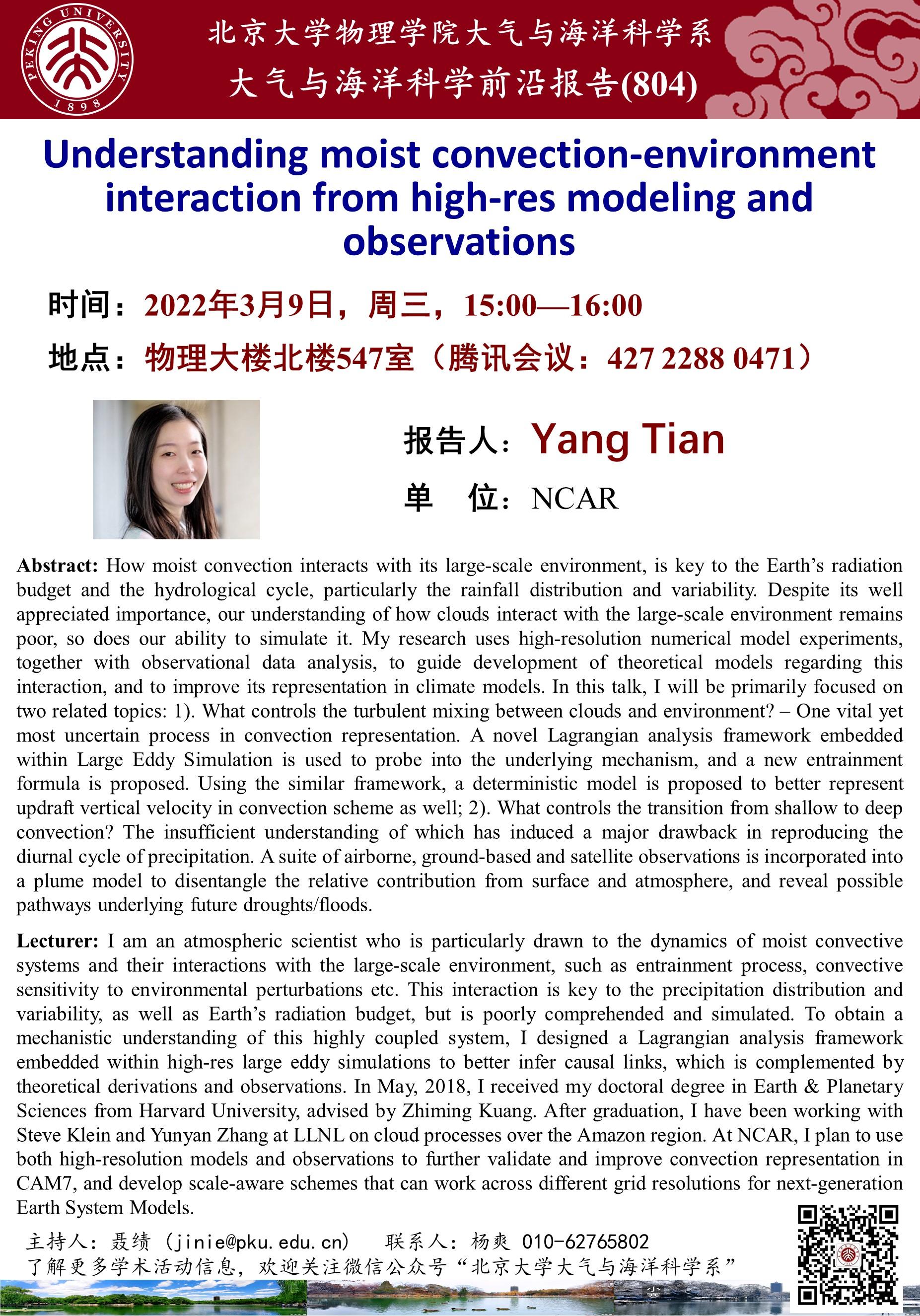 PEKING UNIVERSITY 1898

北京大学物理学院大气与海洋科学系
大气与海洋科学前沿报告(804)

Understanding moist convection-environment interaction from high-res modeling and observations

时间：2022年3月9日，周三，15:00—16:00

地点：物理大楼北楼547室（腾讯会议：427 2288 0471）

报告人：Yang Tian

单　位：NCAR

Abstract: How moist convection interacts with its large-scale environment, is key to the Earth's radiation budget and the hydrological cycle, particularly the rainfall distribution and variability. Despite its well appreciated importance, our understanding of how clouds interact with the large-scale environment remains poor, so does our ability to simulate it. My research uses high-resolution numerical model experiments, together with observational data analysis, to guide development of theoretical models regarding this interaction, and to improve its representation in climate models. In this talk, I will be primarily focused on two related topics: 1). What controls the turbulent mixing between clouds and environment? – One vital yet most uncertain process in convection representation. A novel Lagrangian analysis framework embedded within Large Eddy Simulation is used to probe into the underlying mechanism, and a new entrainment formula is proposed. Using the similar framework, a deterministic model is proposed to better represent updraft vertical velocity in convection scheme as well; 2). What controls the transition from shallow to deep convection? The insufficient understanding of which has induced a major drawback in reproducing the diurnal cycle of precipitation. A suite of airborne, ground-based and satellite observations is incorporated into a plume model to disentangle the relative contribution from surface and atmosphere, and reveal possible pathways underlying future droughts/floods.

Lecturer: I am an atmospheric scientist who is particularly drawn to the dynamics of moist convective systems and their interactions with the large-scale environment, such as entrainment process, convective sensitivity to environmental perturbations etc. This interaction is key to the precipitation distribution and variability, as well as Earth's radiation budget, but is poorly comprehended and simulated. To obtain a mechanistic understanding of this highly coupled system, I designed a Lagrangian analysis framework embedded within high-res large eddy simulations to better infer causal links, which is complemented by theoretical derivations and observations. In May, 2018, I received my doctoral degree in Earth & Planetary Sciences from Harvard University, advised by Zhiming Kuang. After graduation, I have been working with Steve Klein and Yunyan Zhang at LLNL on cloud processes over the Amazon region. At NCAR, I plan to use both high-resolution models and observations to further validate and improve convection representation in CAM7, and develop scale-aware schemes that can work across different grid resolutions for next-generation Earth System Models.

主持人：聂绩（jinie@pku.edu.cn）　联系人：杨爽 010-62765802
了解更多学术活动信息，欢迎关注微信公众号“北京大学大气与海洋科学系”